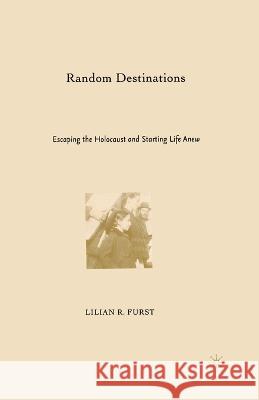 Random Destinations

Escaping the Holocaust and Starting Life Anew

LILIAN R. FURST

Kraina Książek